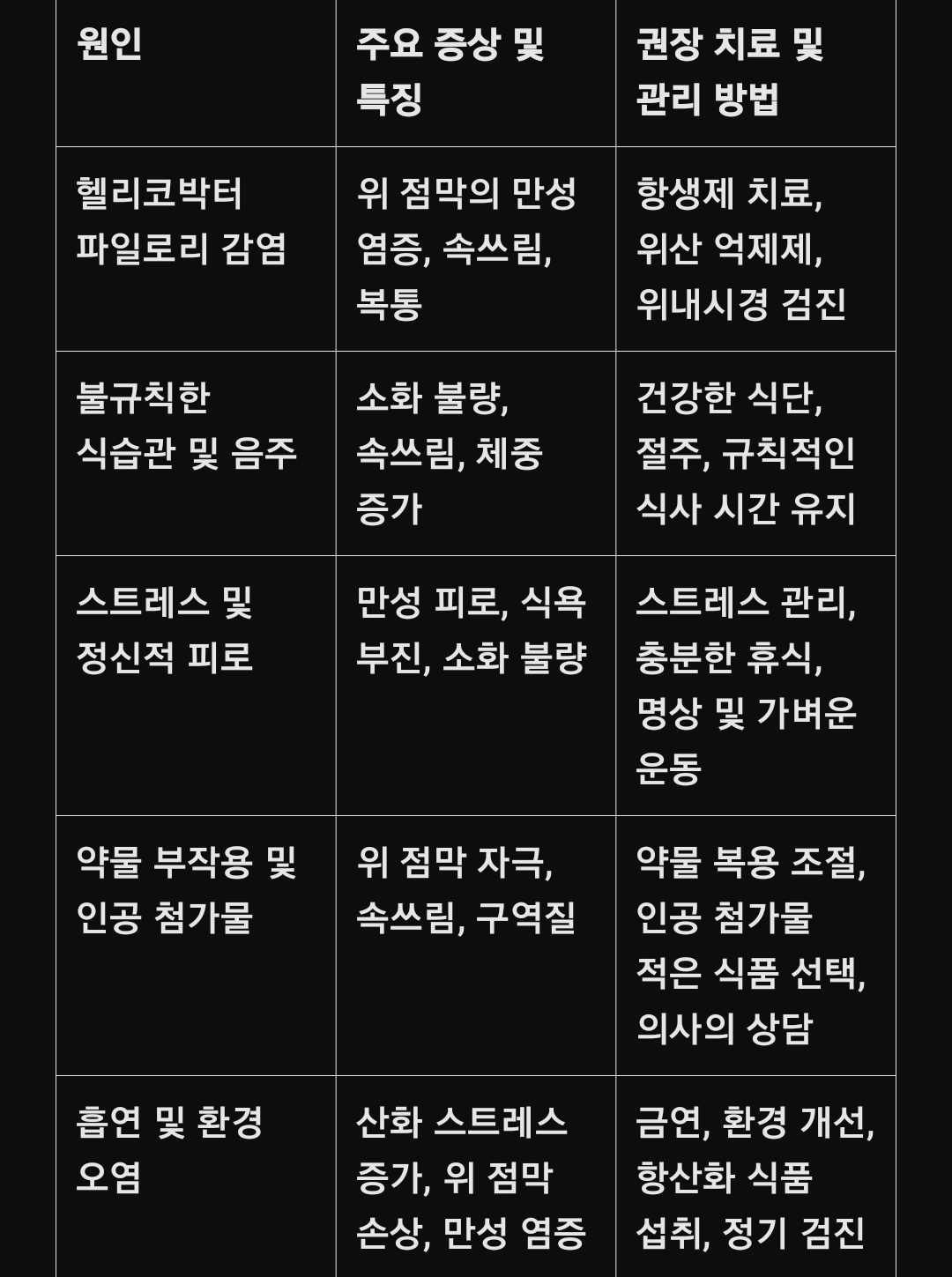 | 원인 | 주요 증상 및 특징 | 권장 치료 및 관리 방법 |
|---|---|---|
| 헬리코박터 파일로리 감염 | 위 점막의 만성 염증, 속쓰림, 복통 | 항생제 치료, 위산 억제제, 위내시경 검진 |
| 불규칙한 식습관 및 음주 | 소화 불량, 속쓰림, 체중 증가 | 건강한 식단, 절주, 규칙적인 식사 시간 유지 |
| 스트레스 및 정신적 피로 | 만성 피로, 식욕 부진, 소화 불량 | 스트레스 관리, 충분한 휴식, 명상 및 가벼운 운동 |
| 약물 부작용 및 인공 첨가물 | 위 점막 자극, 속쓰림, 구역질 | 약물 복용 조절, 인공 첨가물 적은 식품 선택, 의사의 상담 |
| 흡연 및 환경 오염 | 산화 스트레스 증가, 위 점막 손상, 만성 염증 | 금연, 환경 개선, 항산화 식품 섭취, 정기 검진 |